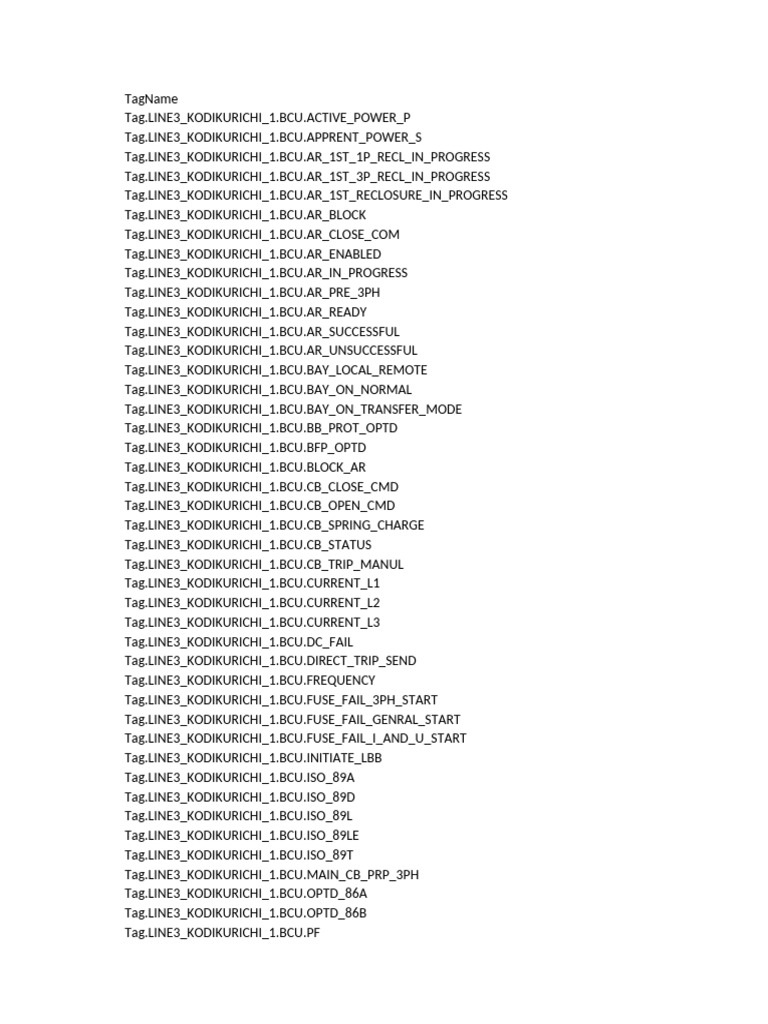 TagName
Tag.LINE3_KODIKURICHI_1.BCU.ACTIVE_POWER_P
Tag.LINE3_KODIKURICHI_1.BCU.APPRENT_POWER_S
Tag.LINE3_KODIKURICHI_1.BCU.AR_1ST_1P_RECL_IN_PROGRESS
Tag.LINE3_KODIKURICHI_1.BCU.AR_1ST_3P_RECL_IN_PROGRESS
Tag.LINE3_KODIKURICHI_1.BCU.AR_1ST_RECLOSURE_IN_PROGRESS
Tag.LINE3_KODIKURICHI_1.BCU.AR_BLOCK
Tag.LINE3_KODIKURICHI_1.BCU.AR_CLOSE_COM
Tag.LINE3_KODIKURICHI_1.BCU.AR_ENABLED
Tag.LINE3_KODIKURICHI_1.BCU.AR_IN_PROGRESS
Tag.LINE3_KODIKURICHI_1.BCU.AR_PRE_3PH
Tag.LINE3_KODIKURICHI_1.BCU.AR_READY
Tag.LINE3_KODIKURICHI_1.BCU.AR_SUCCESSFUL
Tag.LINE3_KODIKURICHI_1.BCU.AR_UNSUCCESSFUL
Tag.LINE3_KODIKURICHI_1.BCU.BAY_LOCAL_REMOTE
Tag.LINE3_KODIKURICHI_1.BCU.BAY_ON_NORMAL
Tag.LINE3_KODIKURICHI_1.BCU.BAY_ON_TRANSFER_MODE
Tag.LINE3_KODIKURICHI_1.BCU.BB_PROT_OPTD
Tag.LINE3_KODIKURICHI_1.BCU.BFP_OPTD
Tag.LINE3_KODIKURICHI_1.BCU.BLOCK_AR
Tag.LINE3_KODIKURICHI_1.BCU.CB_CLOSE_CMD
Tag.LINE3_KODIKURICHI_1.BCU.CB_OPEN_CMD
Tag.LINE3_KODIKURICHI_1.BCU.CB_SPRING_CHARGE
Tag.LINE3_KODIKURICHI_1.BCU.CB_STATUS
Tag.LINE3_KODIKURICHI_1.BCU.CB_TRIP_MANUL
Tag.LINE3_KODIKURICHI_1.BCU.CURRENT_L1
Tag.LINE3_KODIKURICHI_1.BCU.CURRENT_L2
Tag.LINE3_KODIKURICHI_1.BCU.CURRENT_L3
Tag.LINE3_KODIKURICHI_1.BCU.DC_FAIL
Tag.LINE3_KODIKURICHI_1.BCU.DIRECT_TRIP_SEND
Tag.LINE3_KODIKURICHI_1.BCU.FREQUENCY
Tag.LINE3_KODIKURICHI_1.BCU.FUSE_FAIL_3PH_START
Tag.LINE3_KODIKURICHI_1.BCU.FUSE_FAIL_GENRAL_START
Tag.LINE3_KODIKURICHI_1.BCU.FUSE_FAIL_I_AND_U_START
Tag.LINE3_KODIKURICHI_1.BCU.INITIATE_LBB
Tag.LINE3_KODIKURICHI_1.BCU.ISO_89A
Tag.LINE3_KODIKURICHI_1.BCU.ISO_89D
Tag.LINE3_KODIKURICHI_1.BCU.ISO_89L
Tag.LINE3_KODIKURICHI_1.BCU.ISO_89LE
Tag.LINE3_KODIKURICHI_1.BCU.ISO_89T
Tag.LINE3_KODIKURICHI_1.BCU.MAIN_CB_PRP_3PH
Tag.LINE3_KODIKURICHI_1.BCU.OPTD_86A
Tag.LINE3_KODIKURICHI_1.BCU.OPTD_86B
Tag.LINE3_KODIKURICHI_1.BCU.PF